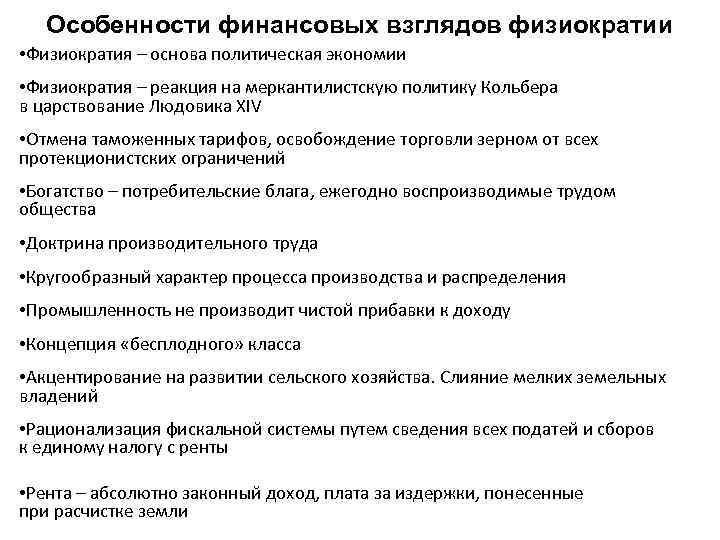 Особенности финансовых взглядов физиократии

•Физиократия – основа политическая экономии

•Физиократия – реакция на меркантилистскую политику Кольбера в царствование Людовика XIV

•Отмена таможенных тарифов, освобождение торговли зерном от всех протекционистских ограничений

•Богатство – потребительские блага, ежегодно воспроизводимые трудом общества

•Доктрина производительного труда

•Кругообразный характер процесса производства и распределения

•Промышленность не производит чистой прибавки к доходу

•Концепция «бесплодного» класса

•Акцентирование на развитии сельского хозяйства. Слияние мелких земельных владений

•Рационализация фискальной системы путем сведения всех податей и сборов к единому налогу с ренты

•Рента – абсолютно законный доход, плата за издержки, понесенные при расчистке земли